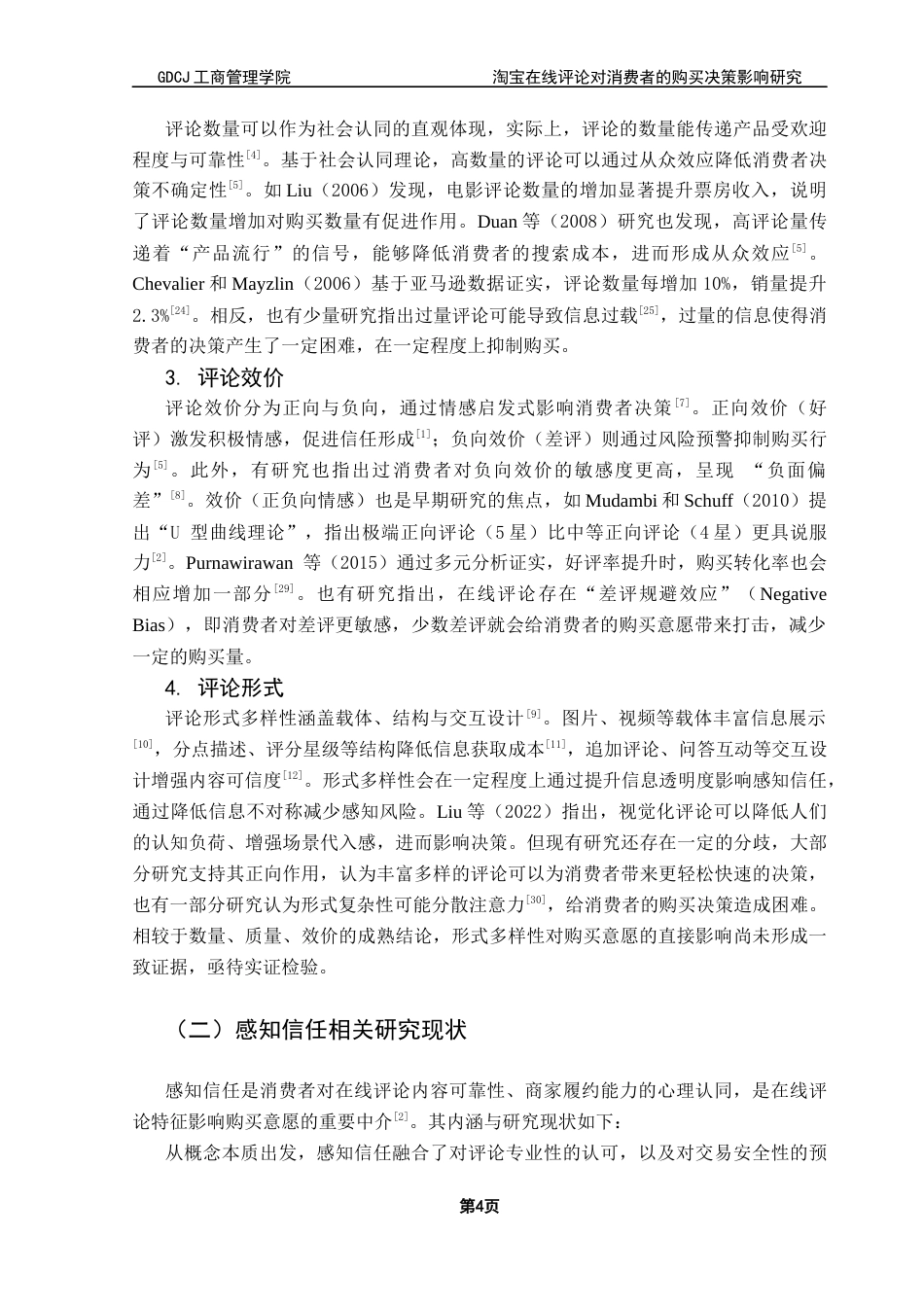 GDCJ 工商管理学院　　　　淘宝在线评论对消费者的购买决策影响研究

评论数量可以作为社会认同的直观体现，实际上，评论的数量能传递产品受欢迎程度与可靠性$^{[4]}$。基于社会认同理论，高数量的评论可以通过从众效应降低消费者决策不确定性$^{[5]}$。如 Liu（2006）发现，电影评论数量的增加显著提升票房收入，说明了评论数量增加对购买数量有促进作用。Duan 等（2008）研究也发现，高评论量传递着“产品流行”的信号，能够降低消费者的搜索成本，进而形成从众效应$^{[5]}$。Chevalier 和 Mayzlin（2006）基于亚马逊数据证实，评论数量每增加 10%，销量提升 2.3%$^{[24]}$。相反，也有少量研究指出过量评论可能导致信息过载$^{[25]}$，过量的信息使得消费者的决策产生了一定困难，在一定程度上抑制购买。

3. 评论效价

评论效价分为正向与负向，通过情感启发式影响消费者决策$^{[7]}$。正向效价（好评）激发积极情感，促进信任形成$^{[1]}$；负向效价（差评）则通过风险预警抑制购买行为$^{[5]}$。此外，有研究也指出过消费者对负向效价的敏感度更高，呈现 “负面偏差”$^{[8]}$。效价（正负向情感）也是早期研究的焦点，如 Mudambi 和 Schuff（2010）提出“U 型曲线理论”，指出极端正向评论（5 星）比中等正向评论（4 星）更具说服力$^{[2]}$。Purnawirawan 等（2015）通过多元分析证实，好评率提升时，购买转化率也会相应增加一部分$^{[29]}$。也有研究指出，在线评论存在“差评规避效应”（Negative Bias），即消费者对差评更敏感，少数差评就会给消费者的购买意愿带来打击，减少一定的购买量。

4. 评论形式

评论形式多样性涵盖载体、结构与交互设计$^{[9]}$。图片、视频等载体丰富信息展示$^{[10]}$，分点描述、评分星级等结构降低信息获取成本$^{[11]}$，追加评论、问答互动等交互设计增强内容可信度$^{[12]}$。形式多样性会在一定程度上通过提升信息透明度影响感知信任，通过降低信息不对称减少感知风险。Liu 等（2022）指出，视觉化评论可以降低人们的认知负荷、增强场景代入感，进而影响决策。但现有研究还存在一定的分歧，大部分研究支持其正向作用，认为丰富多样的评论可以为消费者带来更轻松快速的决策，也有一部分研究认为形式复杂性可能分散注意力$^{[30]}$，给消费者的购买决策造成困难。相较于数量、质量、效价的成熟结论，形式多样性对购买意愿的直接影响尚未形成一致证据，亟待实证检验。

（二）感知信任相关研究现状

感知信任是消费者对在线评论内容可靠性、商家履约能力的心理认同，是在线评论特征影响购买意愿的重要中介$^{[2]}$。其内涵与研究现状如下：

从概念本质出发，感知信任融合了对评论专业性的认可，以及对交易安全性的预

第4页